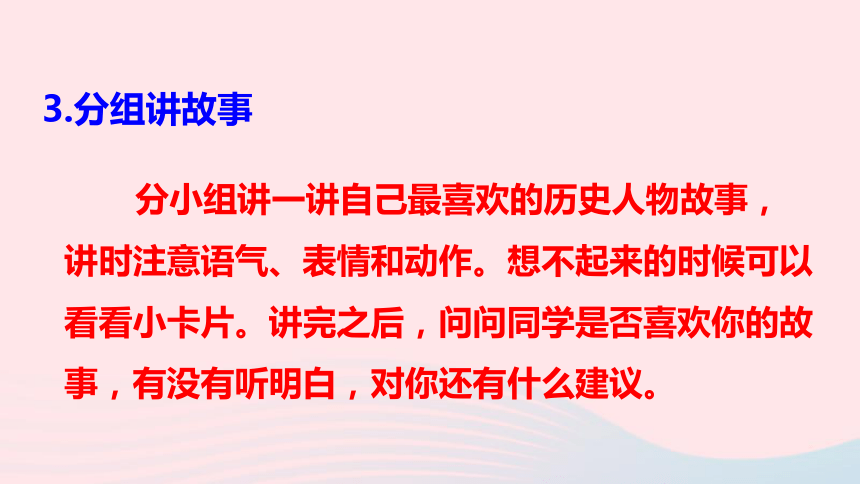 3.分组讲故事

分小组讲一讲自己最喜欢的历史人物故事，讲时注意语气、表情和动作。想不起来的时候可以看看小卡片。讲完之后，问问同学是否喜欢你的故事，有没有听明白，对你还有什么建议。